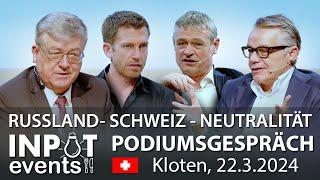 RUSSLAND- SCHWEIZ - NEUTRALITÄT
INPUT events
PODIUMSGESPRÄCH
Kloten, 22.3.2024